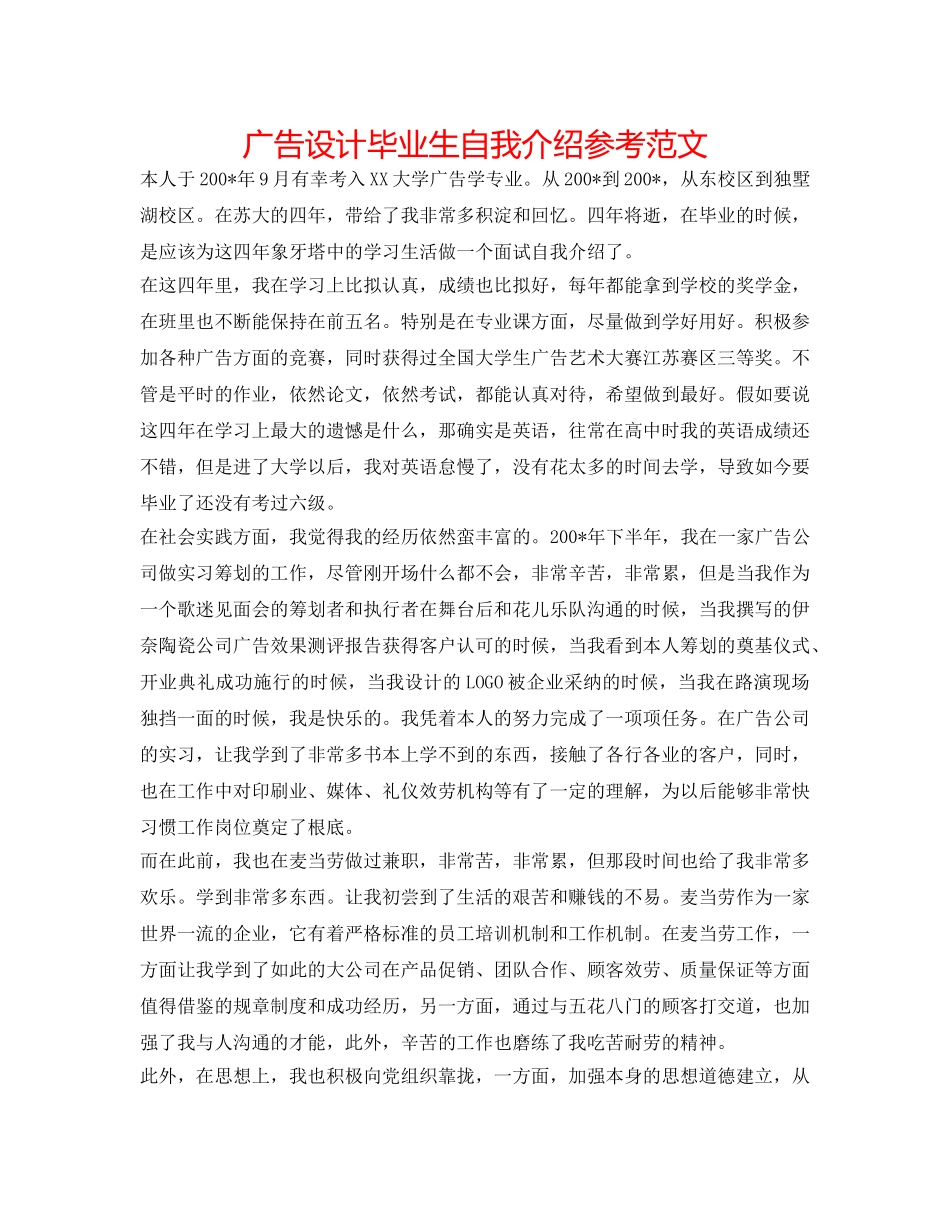 广告设计毕业生自我介绍参考范文

本人于200*年9月有幸考入XX大学广告学专业。从200*到200*，从东校区到独墅湖校区。在苏大的四年，带给了我非常多积淀和回忆。四年将逝，在毕业的时候，是应该为这四年象牙塔中的学习生活做一个面试自我介绍了。

在这四年里，我在学习上比拟认真，成绩也比拟好，每年都能拿到学校的奖学金，在班里也不断能保持在前五名。特别是在专业课方面，尽量做到学好用好。积极参加各种广告方面的竞赛，同时获得过全国大学生广告艺术大赛江苏赛区三等奖。不管是平时的作业，依然论文，依然考试，都能认真对待，希望做到最好。假如要说这四年在学习上最大的遗憾是什么，那确实是英语，往常在高中时我的英语成绩还不错，但是进了大学以后，我对英语怠慢了，没有花太多的时间去学，导致如今要毕业了还没有考过六级。

在社会实践方面，我觉得我的经历依然蛮丰富的。200*年下半年，我在一家广告公司做实习筹划的工作，尽管刚开场什么都不会，非常辛苦，非常累，但是当我作为一个歌迷见面会的筹划者和执行者在舞台后和花儿乐队沟通的时候，当我撰写的伊奈陶瓷公司广告效果测评报告获得客户认可的时候，当我看到本人筹划的奠基仪式、开业典礼成功施行的时候，当我设计的LOGO被企业采纳的时候，当我在路演现场独挡一面的时候，我是快乐的。我凭着本人的努力完成了一项项任务。在广告公司的实习，让我学到了非常多书本上学不到的东西，接触了各行各业的客户，同时，也在工作中对印刷业、媒体、礼仪效劳机构等有了一定的理解，为以后能够非常快习惯工作岗位奠定了根底。

而在此前，我也在麦当劳做过兼职，非常苦，非常累，但那段时间也给了我非常多欢乐。学到非常多东西。让我初尝到了生活的艰苦和赚钱的不易。麦当劳作为一家世界一流的企业，它有着严格标准的员工培训机制和工作机制。在麦当劳工作，一方面让我学到了如此的大公司在产品促销、团队合作、顾客效劳、质量保证等方面值得借鉴的规章制度和成功经历，另一方面，通过与五花八门的顾客打交道，也加强了我与人沟通的才能，此外，辛苦的工作也磨练了我吃苦耐劳的精神。

此外，在思想上，我也积极向党组织靠拢，一方面，加强本身的思想道德建立，从